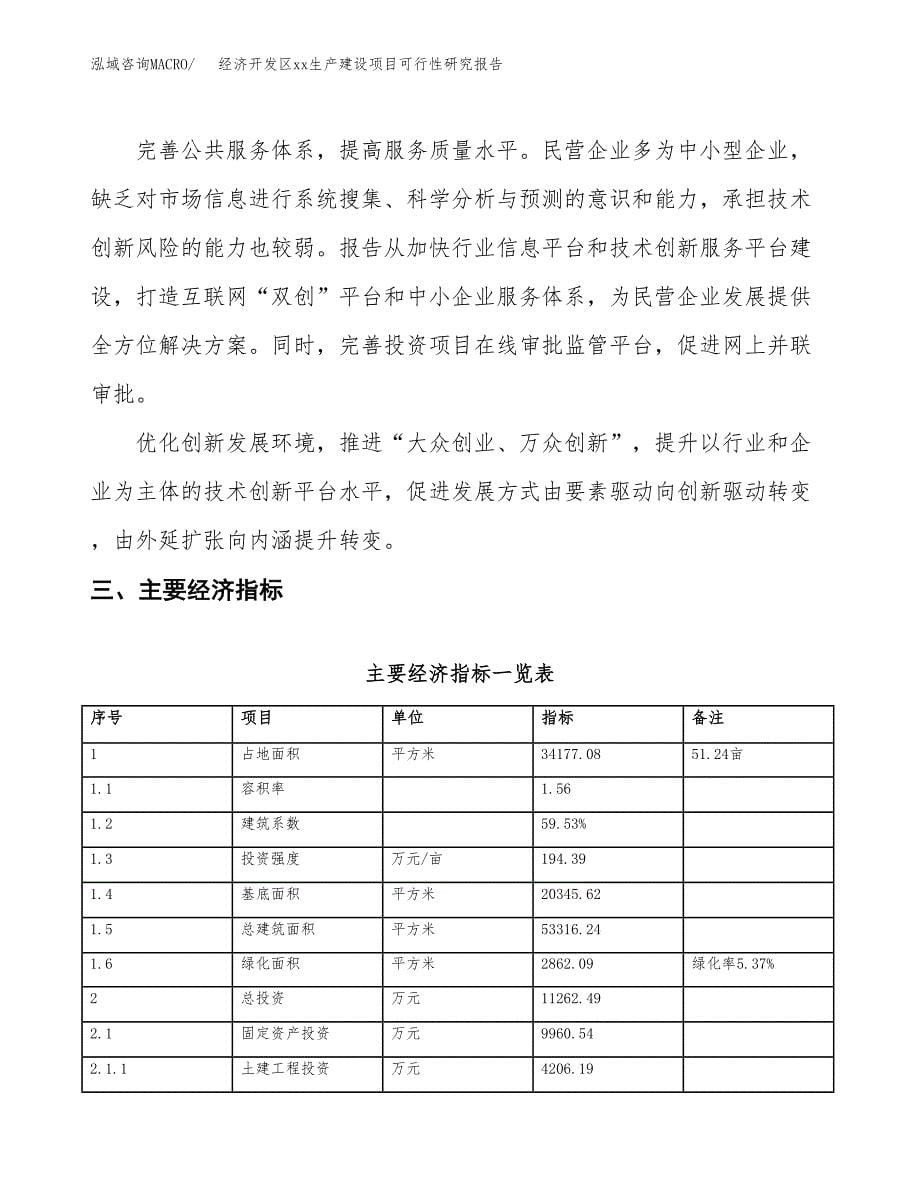 泓域咨询MACRO/　经济开发区xx生产建设项目可行性研究报告

完善公共服务体系，提高服务质量水平。民营企业多为中小型企业，缺乏对市场信息进行系统搜集、科学分析与预测的意识和能力，承担技术创新风险的能力也较弱。报告从加快行业信息平台和技术创新服务平台建设，打造互联网“双创”平台和中小企业服务体系，为民营企业发展提供全方位解决方案。同时，完善投资项目在线审批监管平台，促进网上并联审批。

优化创新发展环境，推进“大众创业、万众创新”，提升以行业和企业为主体的技术创新平台水平，促进发展方式由要素驱动向创新驱动转变，由外延扩张向内涵提升转变。

三、主要经济指标

主要经济指标一览表

| 序号 | 项目 | 单位 | 指标 | 备注 |
|---|---|---|---|---|
| 1 | 占地面积 | 平方米 | 34177.08 | 51.24亩 |
| 1.1 | 容积率 |  | 1.56 |  |
| 1.2 | 建筑系数 |  | 59.53% |  |
| 1.3 | 投资强度 | 万元/亩 | 194.39 |  |
| 1.4 | 基底面积 | 平方米 | 20345.62 |  |
| 1.5 | 总建筑面积 | 平方米 | 53316.24 |  |
| 1.6 | 绿化面积 | 平方米 | 2862.09 | 绿化率5.37% |
| 2 | 总投资 | 万元 | 11262.49 |  |
| 2.1 | 固定资产投资 | 万元 | 9960.54 |  |
| 2.1.1 | 土建工程投资 | 万元 | 4206.19 |  |